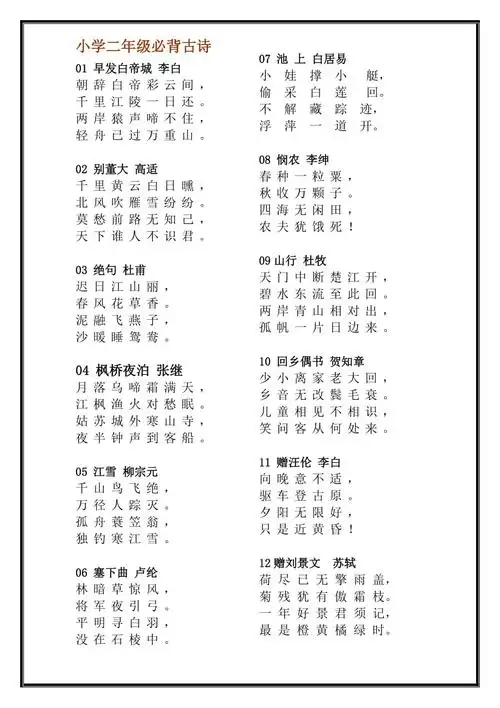 小学二年级必背古诗

01 早发白帝城 李白
朝辞白帝彩云间，
千里江陵一日还。
两岸猿声啼不住，
轻舟已过万重山。

02 别董大 高适
千里黄云白日曛，
北风吹雁雪纷纷。
莫愁前路无知己，
天下谁人不识君。

03 绝句 杜甫
迟日江山丽，
春风花草香。
泥融飞燕子，
沙暖睡鸳鸯。

04 枫桥夜泊 张继
月落乌啼霜满天，
江枫渔火对愁眠。
姑苏城外寒山寺，
夜半钟声到客船。

05 江雪 柳宗元
千山鸟飞绝，
万径人踪灭。
孤舟蓑笠翁，
独钓寒江雪。

06 塞下曲 卢纶
林暗草惊风，
将军夜引弓。
平明寻白羽，
没在石棱中。

07 池 上 白居易
小娃撑小艇，
偷采白莲回。
不解藏踪迹，
浮萍一道开。

08 悯农 李绅
春种一粒粟，
秋收万颗子。
四海无闲田，
农夫犹饿死！

09 山行 杜牧
天门中断楚江开，
碧水东流至此回。
两岸青山相对出，
孤帆一片日边来。

10 回乡偶书 贺知章
少小离家老大回，
乡音无改鬓毛衰。
儿童相见不相识，
笑问客从何处来。

11 赠汪伦 李白
向晚意不适，
驱车登古原。
夕阳无限好，
只是近黄昏！

12 赠刘景文 苏轼
荷尽已无擎雨盖，
菊残犹有傲霜枝。
一年好景君须记，
最是橙黄橘绿时。